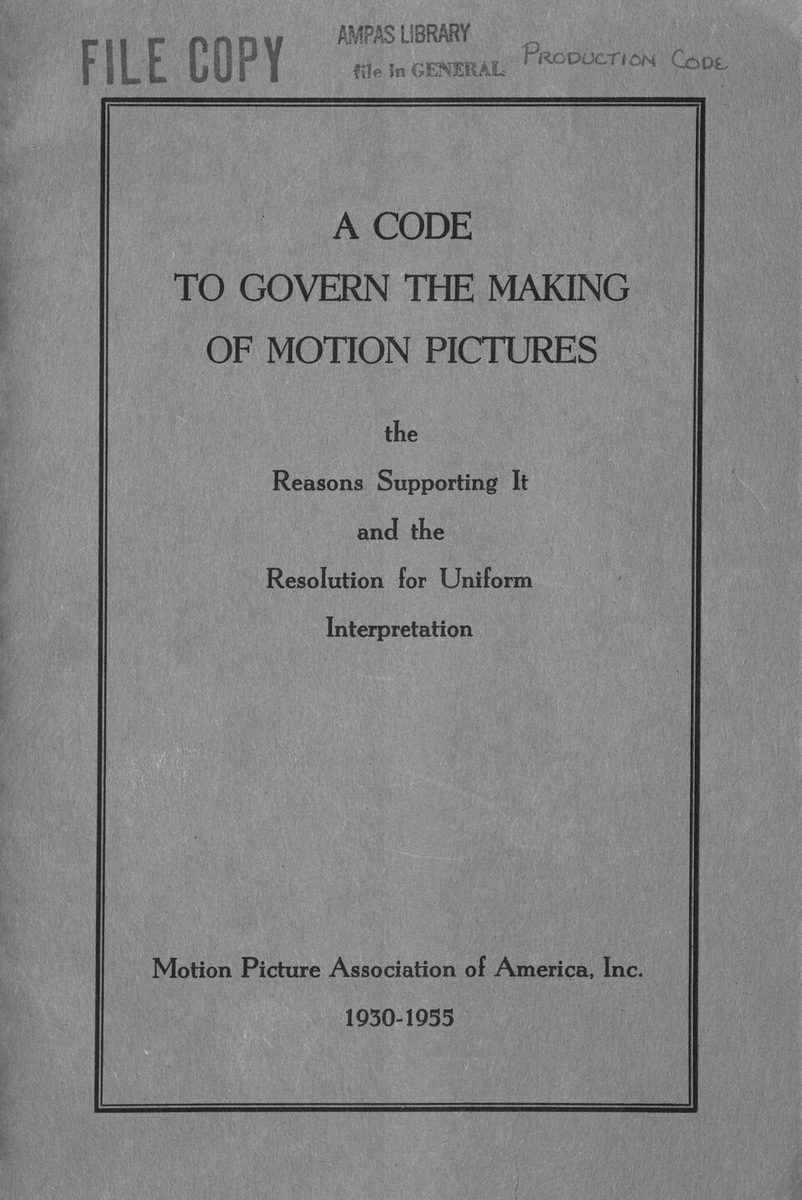 FILE COPY

AMPAS LIBRARY
file in GENERAL

PRODUCTION CODE

A CODE
TO GOVERN THE MAKING
OF MOTION PICTURES

the
Reasons Supporting It
and the
Resolution for Uniform
Interpretation

Motion Picture Association of America, Inc.
1930-1955